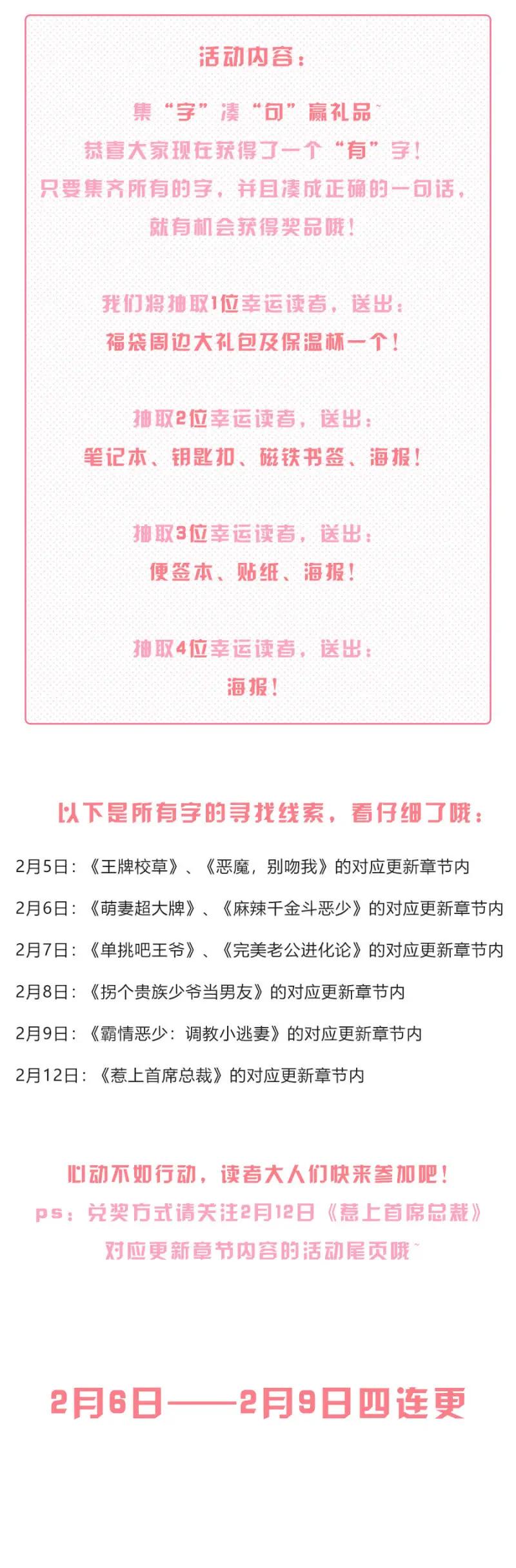 活动内容：

集“字”凑“句”赢礼品~
恭喜大家现在获得了一个“有”字！
只要集齐所有的字，并且凑成正确的一句话，
就有机会获得奖品哦！

我们将抽取1位幸运读者，送出：
福袋周边大礼包及保温杯一个！

抽取2位幸运读者，送出：
笔记本、钥匙扣、磁铁书签、海报！

抽取3位幸运读者，送出：
便签本、贴纸、海报！

抽取4位幸运读者，送出：
海报！

以下是所有字的寻找线索，看仔细了哦：

2月5日：《王牌校草》、《恶魔，别吻我》的对应更新章节内

2月6日：《萌妻超大牌》、《麻辣千金斗恶少》的对应更新章节内

2月7日：《单挑吧王爷》、《完美老公进化论》的对应更新章节内

2月8日：《拐个贵族少爷当男友》的对应更新章节内

2月9日：《霸情恶少：调教小逃妻》的对应更新章节内

2月12日：《惹上首席总裁》的对应更新章节内

心动不如行动，读者大人们快来参加吧！
ps：兑奖方式请关注2月12日《惹上首席总裁》
对应更新章节内容的活动尾页哦~

2月6日——2月9日四连更